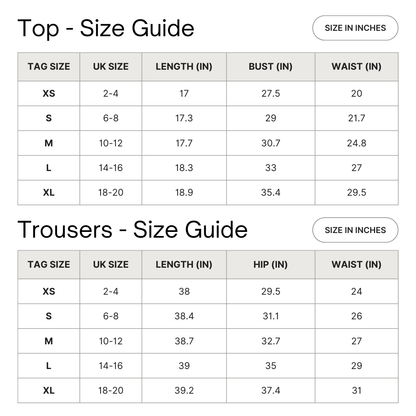 Top - Size Guide

SIZE IN INCHES

| TAG SIZE | UK SIZE | LENGTH (IN) | BUST (IN) | WAIST (IN) |
|---|---|---|---|---|
| XS | 2-4 | 17 | 27.5 | 20 |
| S | 6-8 | 17.3 | 29 | 21.7 |
| M | 10-12 | 17.7 | 30.7 | 24.8 |
| L | 14-16 | 18.3 | 33 | 27 |
| XL | 18-20 | 18.9 | 35.4 | 29.5 |

Trousers - Size Guide

SIZE IN INCHES

| TAG SIZE | UK SIZE | LENGTH (IN) | HIP (IN) | WAIST (IN) |
|---|---|---|---|---|
| XS | 2-4 | 38 | 29.5 | 24 |
| S | 6-8 | 38.4 | 31.1 | 26 |
| M | 10-12 | 38.7 | 32.7 | 27 |
| L | 14-16 | 39 | 35 | 29 |
| XL | 18-20 | 39.2 | 37.4 | 31 |